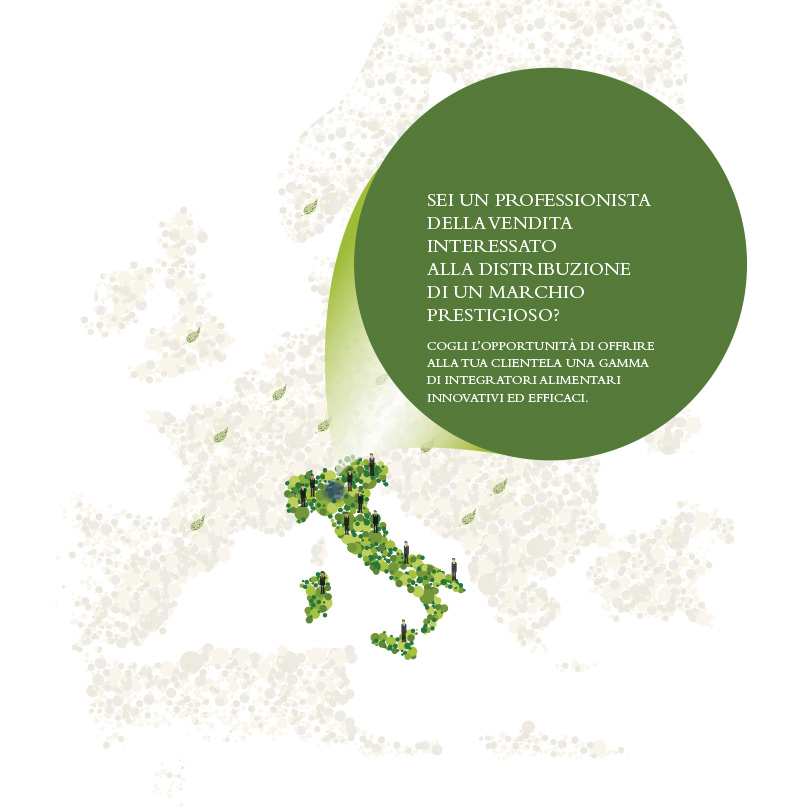 SEI UN PROFESSIONISTA DELLA VENDITA INTERESSATO ALLA DISTRIBUZIONE DI UN MARCHIO PRESTIGIOSO?

COGLI L'OPPORTUNITÀ DI OFFRIRE ALLA TUA CLIENTELA UNA GAMMA DI INTEGRATORI ALIMENTARI INNOVATIVI ED EFFICACI.